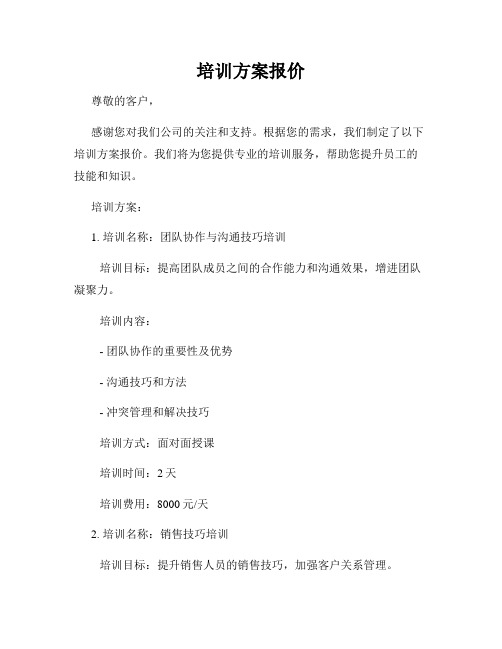 培训方案报价

尊敬的客户，

感谢您对我们公司的关注和支持。根据您的需求，我们制定了以下培训方案报价。我们将为您提供专业的培训服务，帮助您提升员工的技能和知识。

培训方案：

1. 培训名称：团队协作与沟通技巧培训

培训目标：提高团队成员之间的合作能力和沟通效果，增进团队凝聚力。

培训内容：

- 团队协作的重要性及优势

- 沟通技巧和方法

- 冲突管理和解决技巧

培训方式：面对面授课

培训时间：2 天

培训费用：8000 元/天

2. 培训名称：销售技巧培训

培训目标：提升销售人员的销售技巧，加强客户关系管理。